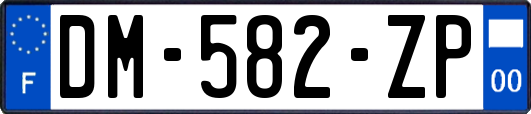 F
DM-582-ZP
00